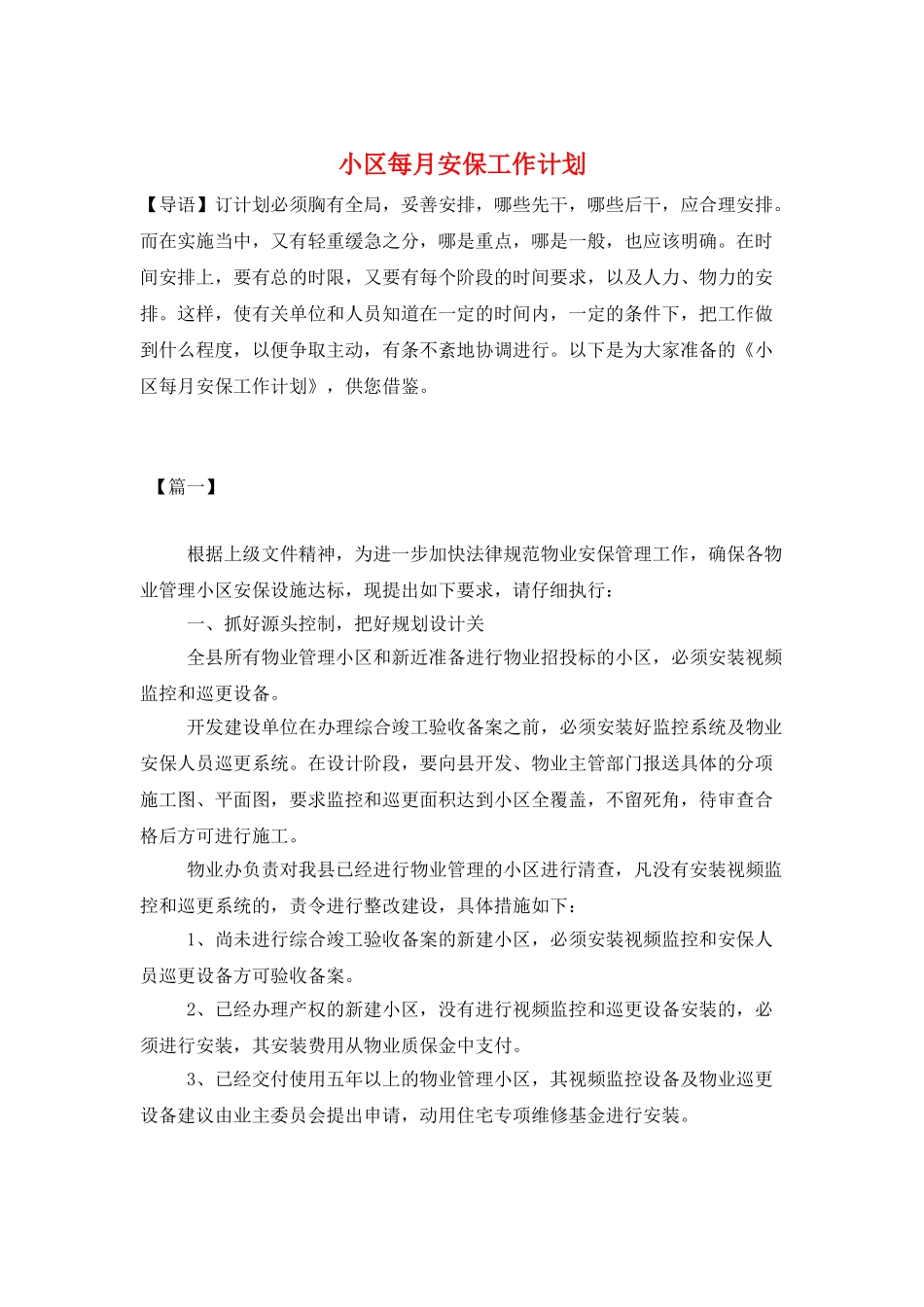 小区每月安保工作计划

【导语】订计划必须胸有全局，妥善安排，哪些先干，哪些后干，应合理安排。而在实施当中，又有轻重缓急之分，哪是重点，哪是一般，也应该明确。在时间安排上，要有总的时限，又要有每个阶段的时间要求，以及人力、物力的安排。这样，使有关单位和人员知道在一定的时间内，一定的条件下，把工作做到什么程度，以便争取主动，有条不紊地协调进行。以下是为大家准备的《小区每月安保工作计划》，供您借鉴。

【篇一】

根据上级文件精神，为进一步加快法律规范物业安保管理工作，确保各物业管理小区安保设施达标，现提出如下要求，请仔细执行：

一、抓好源头控制，把好规划设计关

全县所有物业管理小区和新近准备进行物业招投标的小区，必须安装视频监控和巡更设备。

开发建设单位在办理综合竣工验收备案之前，必须安装好监控系统及物业安保人员巡更系统。在设计阶段，要向县开发、物业主管部门报送具体的分项施工图、平面图，要求监控和巡更面积达到小区全覆盖，不留死角，待审查合格后方可进行施工。

物业办负责对我县已经进行物业管理的小区进行清查，凡没有安装视频监控和巡更系统的，责令进行整改建设，具体措施如下：

1、尚未进行综合竣工验收备案的新建小区，必须安装视频监控和安保人员巡更设备方可验收备案。

2、已经办理产权的新建小区，没有进行视频监控和巡更设备安装的，必须进行安装，其安装费用从物业质保金中支付。

3、已经交付使用五年以上的物业管理小区，其视频监控设备及物业巡更设备建议由业主委员会提出申请，动用住宅专项维修基金进行安装。